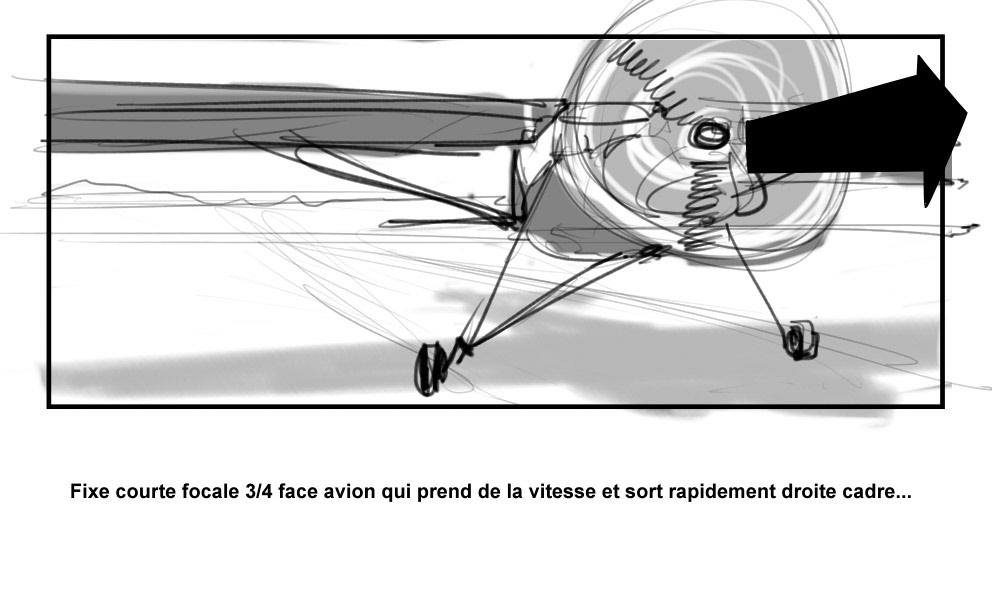 Fixe courte focale 3/4 face avion qui prend de la vitesse et sort rapidement droite cadre...